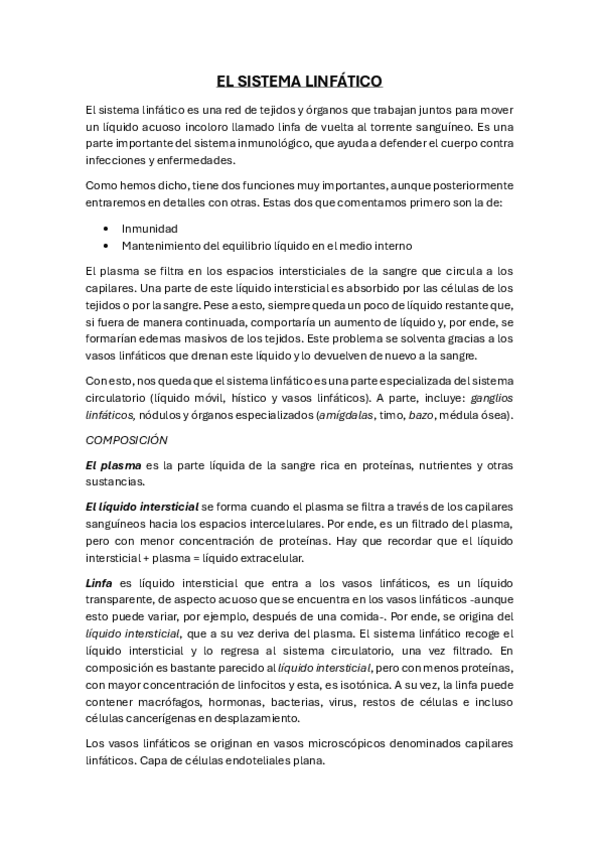 EL SISTEMA LINFÁTICO

El sistema linfático es una red de tejidos y órganos que trabajan juntos para mover un líquido acuoso incoloro llamado linfa de vuelta al torrente sanguíneo. Es una parte importante del sistema inmunológico, que ayuda a defender el cuerpo contra infecciones y enfermedades.

Como hemos dicho, tiene dos funciones muy importantes, aunque posteriormente entraremos en detalles con otras. Estas dos que comentamos primero son la de:

• Inmunidad
• Mantenimiento del equilibrio líquido en el medio interno

El plasma se filtra en los espacios intersticiales de la sangre que circula a los capilares. Una parte de este líquido intersticial es absorbido por las células de los tejidos o por la sangre. Pese a esto, siempre queda un poco de líquido restante que, si fuera de manera continuada, comportaría un aumento de líquido y, por ende, se formarían edemas masivos de los tejidos. Este problema se solventa gracias a los vasos linfáticos que drenan este líquido y lo devuelven de nuevo a la sangre.

Con esto, nos queda que el sistema linfático es una parte especializada del sistema circulatorio (líquido móvil, hístico y vasos linfáticos). A parte, incluye: ganglios linfáticos, nódulos y órganos especializados (amígdalas, timo, bazo, médula ósea).

COMPOSICIÓN

El plasma es la parte líquida de la sangre rica en proteínas, nutrientes y otras sustancias.

El líquido intersticial se forma cuando el plasma se filtra a través de los capilares sanguíneos hacia los espacios intercelulares. Por ende, es un filtrado del plasma, pero con menor concentración de proteínas. Hay que recordar que el líquido intersticial + plasma = líquido extracelular.

Linfa es líquido intersticial que entra a los vasos linfáticos, es un líquido transparente, de aspecto acuoso que se encuentra en los vasos linfáticos -aunque esto puede variar, por ejemplo, después de una comida-. Por ende, se origina del líquido intersticial, que a su vez deriva del plasma. El sistema linfático recoge el líquido intersticial y lo regresa al sistema circulatorio, una vez filtrado. En composición es bastante parecido al líquido intersticial, pero con menos proteínas, con mayor concentración de linfocitos y esta, es isotónica. A su vez, la linfa puede contener macrófagos, hormonas, bacterias, virus, restos de células e incluso células cancerígenas en desplazamiento.

Los vasos linfáticos se originan en vasos microscópicos denominados capilares linfáticos. Capa de células endoteliales plana.